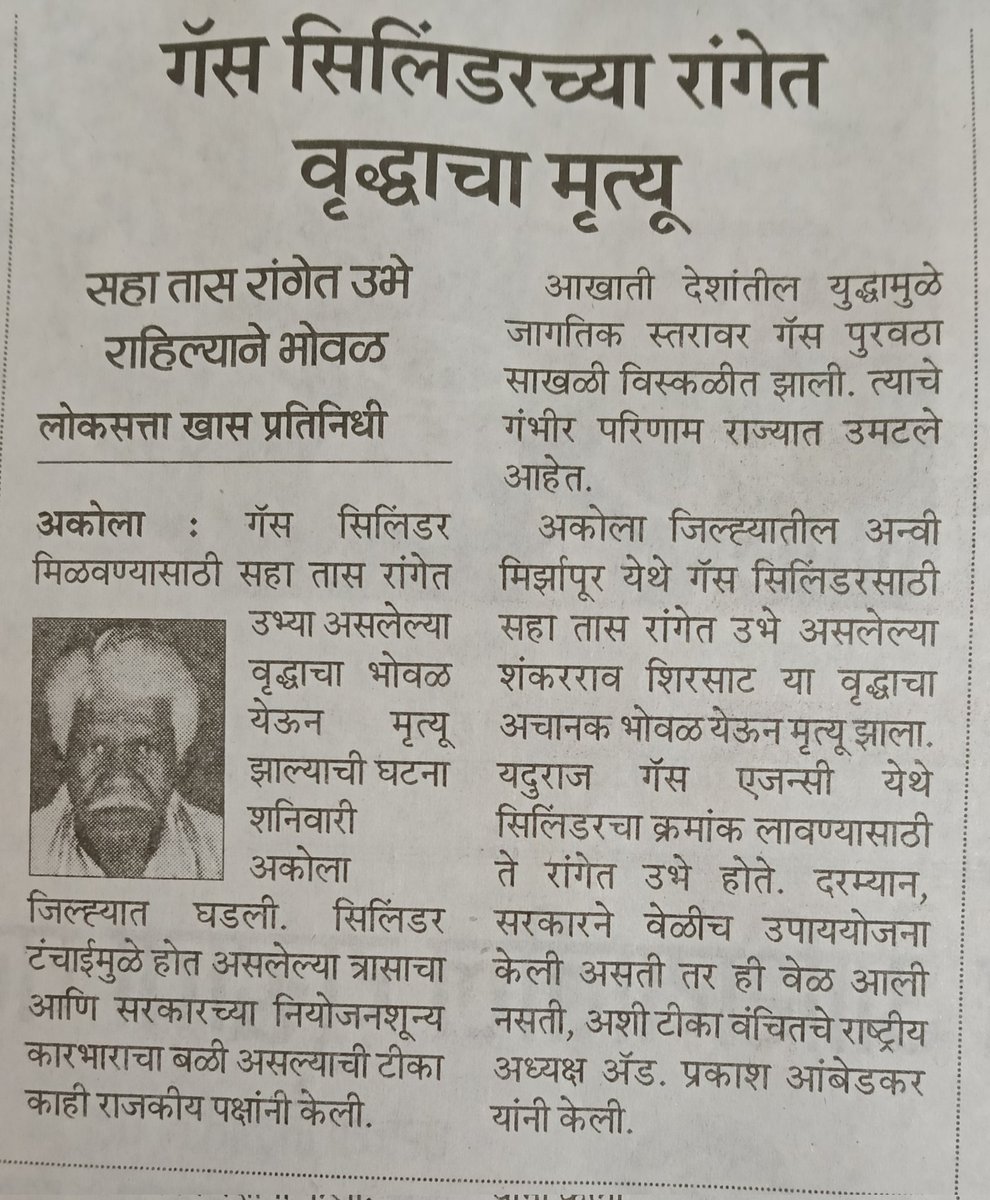 गॅस सिलिंडरच्या रांगेत वृद्धाचा मृत्यू

सहा तास रांगेत उभे राहिल्याने भोवळ

लोकसत्ता खास प्रतिनिधी

अकोला : गॅस सिलिंडर मिळवण्यासाठी सहा तास रांगेत उभ्या असलेल्या वृद्धाचा भोवळ येऊन मृत्यू झाल्याची घटना शनिवारी अकोला जिल्ह्यात घडली. सिलिंडर टंचाईमुळे होत असलेल्या त्रासाचा आणि सरकारच्या नियोजनशून्य कारभाराचा बळी असल्याची टीका काही राजकीय पक्षांनी केली.

आखाती देशांतील युद्धामुळे जागतिक स्तरावर गॅस पुरवठा साखळी विस्कळीत झाली. त्याचे गंभीर परिणाम राज्यात उमटले आहेत.

अकोला जिल्ह्यातील अन्वी मिर्झापूर येथे गॅस सिलिंडरसाठी सहा तास रांगेत उभे असलेल्या शंकरराव शिरसाट या वृद्धाचा अचानक भोवळ येऊन मृत्यू झाला. यदुराज गॅस एजन्सी येथे सिलिंडरचा क्रमांक लावण्यासाठी ते रांगेत उभे होते. दरम्यान, सरकारने वेळीच उपाययोजना केली असती तर ही वेळ आली नसती, अशी टीका वंचितचे राष्ट्रीय अध्यक्ष ॲड. प्रकाश आंबेडकर यांनी केली.